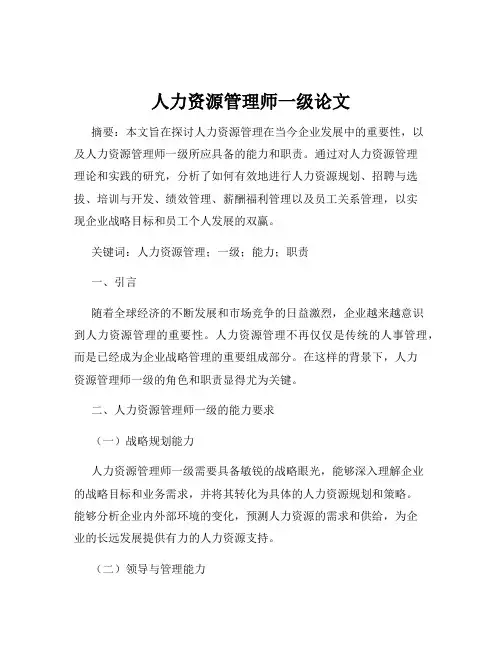 人力资源管理师一级论文

摘要：本文旨在探讨人力资源管理在当今企业发展中的重要性，以及人力资源管理师一级所应具备的能力和职责。通过对人力资源管理理论和实践的研究，分析了如何有效地进行人力资源规划、招聘与选拔、培训与开发、绩效管理、薪酬福利管理以及员工关系管理，以实现企业战略目标和员工个人发展的双赢。

关键词：人力资源管理；一级；能力；职责

一、引言

随着全球经济的不断发展和市场竞争的日益激烈，企业越来越意识到人力资源管理的重要性。人力资源管理不再仅仅是传统的人事管理，而是已经成为企业战略管理的重要组成部分。在这样的背景下，人力资源管理师一级的角色和职责显得尤为关键。

二、人力资源管理师一级的能力要求

（一）战略规划能力

人力资源管理师一级需要具备敏锐的战略眼光，能够深入理解企业的战略目标和业务需求，并将其转化为具体的人力资源规划和策略。能够分析企业内外部环境的变化，预测人力资源的需求和供给，为企业的长远发展提供有力的人力资源支持。

（二）领导与管理能力